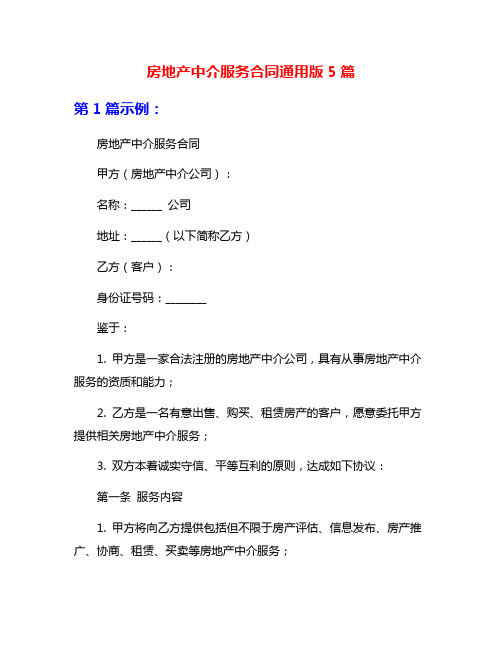 房地产中介服务合同通用版 5 篇

第 1 篇示例：

房地产中介服务合同

甲方（房地产中介公司）：

名称：______ 公司

地址：______（以下简称乙方）

乙方（客户）：

身份证号码：________

鉴于：

1. 甲方是一家合法注册的房地产中介公司，具有从事房地产中介服务的资质和能力；

2. 乙方是一名有意出售、购买、租赁房产的客户，愿意委托甲方提供相关房地产中介服务；

3. 双方本着诚实守信、平等互利的原则，达成如下协议：

第一条 服务内容

1. 甲方将向乙方提供包括但不限于房产评估、信息发布、房产推广、协商、租赁、买卖等房地产中介服务；